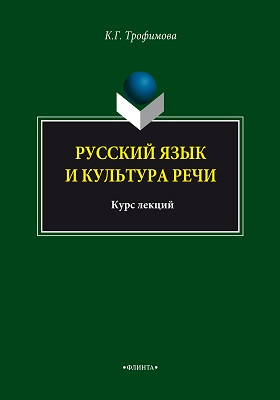 К.Г. Трофимова

РУССКИЙ ЯЗЫК
И КУЛЬТУРА РЕЧИ

Курс лекций

•ФЛИНТА•